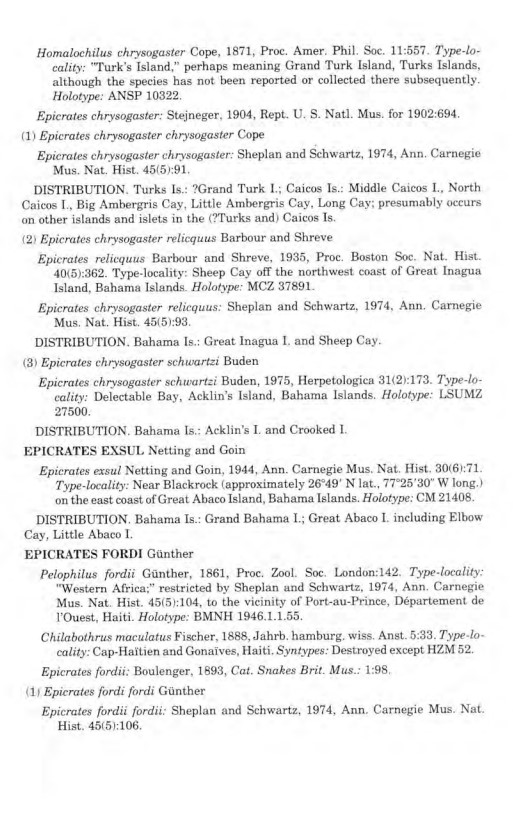 Homalochilus chrysogaster Cope, 1871, Proc. Amer. Phil. Soc. 11:557. Type-locality: "Turk's Island," perhaps meaning Grand Turk Island, Turks Islands, although the species has not been reported or collected there subsequently. Holotype: ANSP 10322.

Epicrates chrysogaster: Stejneger, 1904, Rept. U. S. Natl. Mus. for 1902:694.

(1) Epicrates chrysogaster chrysogaster Cope

Epicrates chrysogaster chrysogaster: Sheplan and Schwartz, 1974, Ann. Carnegie Mus. Nat. Hist. 45(5):91.

DISTRIBUTION. Turks Is.: ?Grand Turk I.; Caicos Is.: Middle Caicos I., North Caicos I., Big Ambergris Cay, Little Ambergris Cay, Long Cay; presumably occurs on other islands and islets in the (?Turks and) Caicos Is.

(2) Epicrates chrysogaster relicquus Barbour and Shreve

Epicrates relicquus Barbour and Shreve, 1935, Proc. Boston Soc. Nat. Hist. 40(5):362. Type-locality: Sheep Cay off the northwest coast of Great Inagua Island, Bahama Islands. Holotype: MCZ 37891.

Epicrates chrysogaster relicquus: Sheplan and Schwartz, 1974, Ann. Carnegie Mus. Nat. Hist. 45(5):93.

DISTRIBUTION. Bahama Is.: Great Inagua I. and Sheep Cay.

(3) Epicrates chrysogaster schwartzi Buden

Epicrates chrysogaster schwartzi Buden, 1975, Herpetologica 31(2):173. Type-locality: Delectable Bay, Acklin's Island, Bahama Islands. Holotype: LSUMZ 27500.

DISTRIBUTION. Bahama Is.: Acklin's I. and Crooked I.

EPICRATES EXSUL Netting and Goin

Epicrates exsul Netting and Goin, 1944, Ann. Carnegie Mus. Nat. Hist. 30(6):71. Type-locality: Near Blackrock (approximately 26°49' N lat., 77°25'30" W long.) on the east coast of Great Abaco Island, Bahama Islands. Holotype: CM 21408.

DISTRIBUTION. Bahama Is.: Grand Bahama I.; Great Abaco I. including Elbow Cay, Little Abaco I.

EPICRATES FORDI Günther

Pelophilus fordii Günther, 1861, Proc. Zool. Soc. London:142. Type-locality: "Western Africa;" restricted by Sheplan and Schwartz, 1974, Ann. Carnegie Mus. Nat. Hist. 45(5):104, to the vicinity of Port-au-Prince, Département de l'Ouest, Haiti. Holotype: BMNH 1946.1.1.55.

Chilabothrus maculatus Fischer, 1888, Jahrb. hamburg. wiss. Anst. 5:33. Type-locality: Cap-Haïtien and Gonaïves, Haiti. Syntypes: Destroyed except HZM 52.

Epicrates fordii: Boulenger, 1893, Cat. Snakes Brit. Mus.: 1:98.

(1) Epicrates fordi fordi Günther

Epicrates fordii fordii: Sheplan and Schwartz, 1974, Ann. Carnegie Mus. Nat. Hist. 45(5):106.